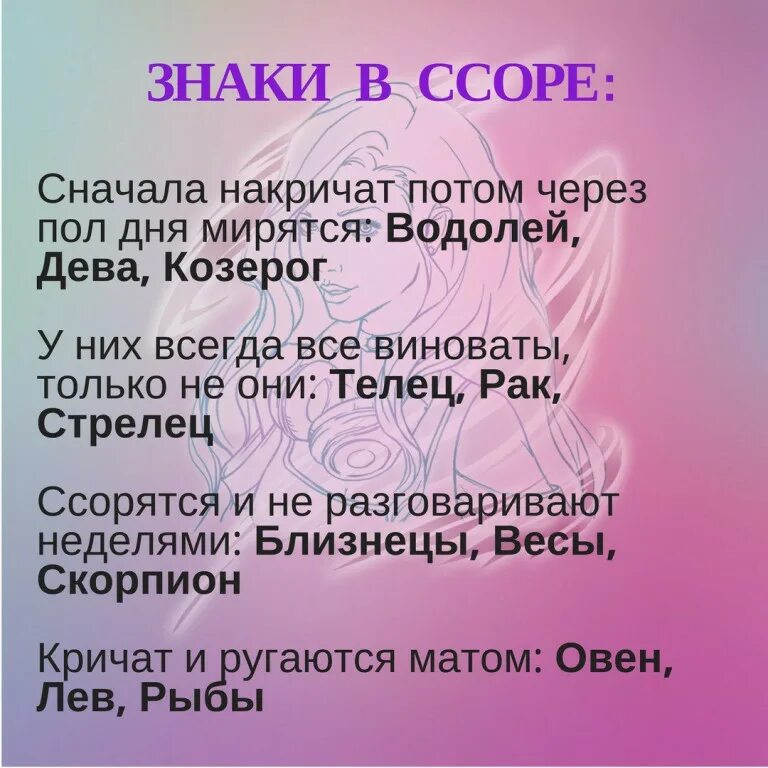 ЗНАКИ В ССОРЕ:

Сначала накричат потом через пол дня мирятся: Водолей, Дева, Козерог

У них всегда все виноваты, только не они: Телец, Рак, Стрелец

Ссорятся и не разговаривают неделями: Близнецы, Весы, Скорпион

Кричат и ругаются матом: Овен, Лев, Рыбы